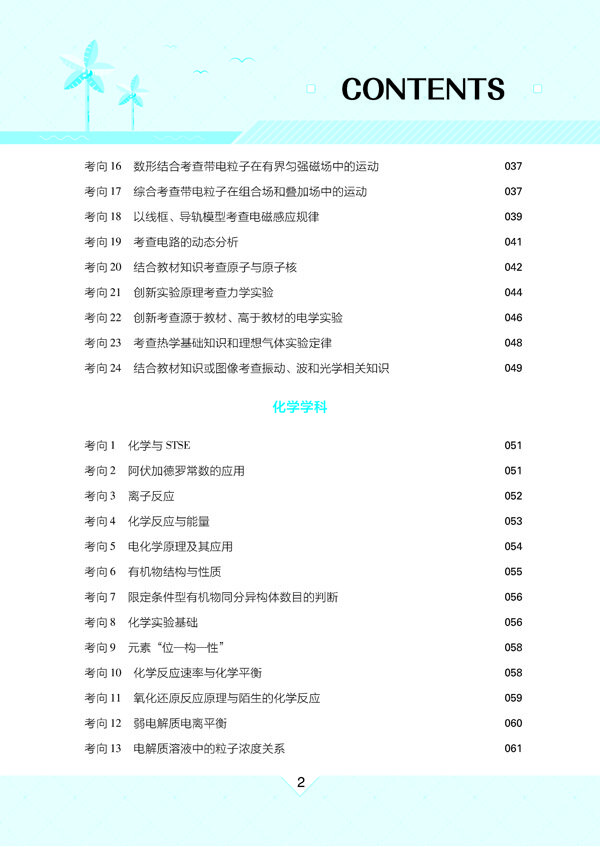 CONTENTS

考向 16　数形结合考查带电粒子在有界匀强磁场中的运动　037
考向 17　综合考查带电粒子在组合场和叠加场中的运动　037
考向 18　以线框、导轨模型考查电磁感应规律　039
考向 19　考查电路的动态分析　041
考向 20　结合教材知识考查原子与原子核　042
考向 21　创新实验原理考查力学实验　044
考向 22　创新考查源于教材、高于教材的电学实验　046
考向 23　考查热学基础知识和理想气体实验定律　048
考向 24　结合教材知识或图像考查振动、波和光学相关知识　049

化学学科

考向 1　化学与 STSE　051
考向 2　阿伏加德罗常数的应用　051
考向 3　离子反应　052
考向 4　化学反应与能量　053
考向 5　电化学原理及其应用　054
考向 6　有机物结构与性质　055
考向 7　限定条件型有机物同分异构体数目的判断　056
考向 8　化学实验基础　056
考向 9　元素“位—构—性”　058
考向 10　化学反应速率与化学平衡　058
考向 11　氧化还原反应原理与陌生的化学反应　059
考向 12　弱电解质电离平衡　060
考向 13　电解质溶液中的粒子浓度关系　061

2